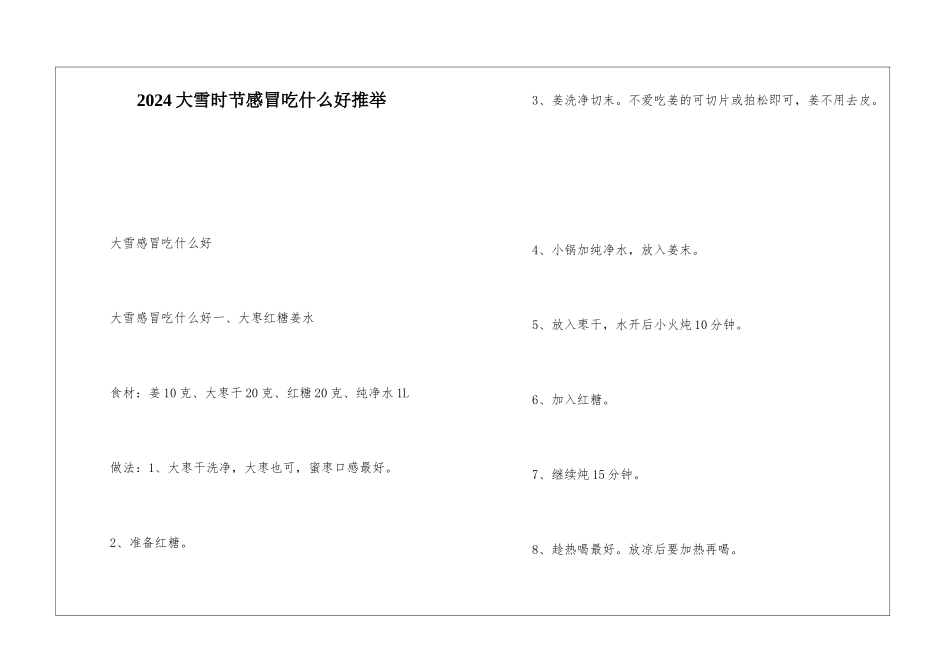 2024大雪时节感冒吃什么好推举

大雪感冒吃什么好

大雪感冒吃什么好一、大枣红糖姜水

食材：姜10克、大枣干20克、红糖20克、纯净水1L

做法：1、大枣干洗净，大枣也可，蜜枣口感最好。

2、准备红糖。

3、姜洗净切末。不爱吃姜的可切片或拍松即可，姜不用去皮。

4、小锅加纯净水，放入姜末。

5、放入枣干，水开后小火炖10分钟。

6、加入红糖。

7、继续炖15分钟。

8、趁热喝最好。放凉后要加热再喝。